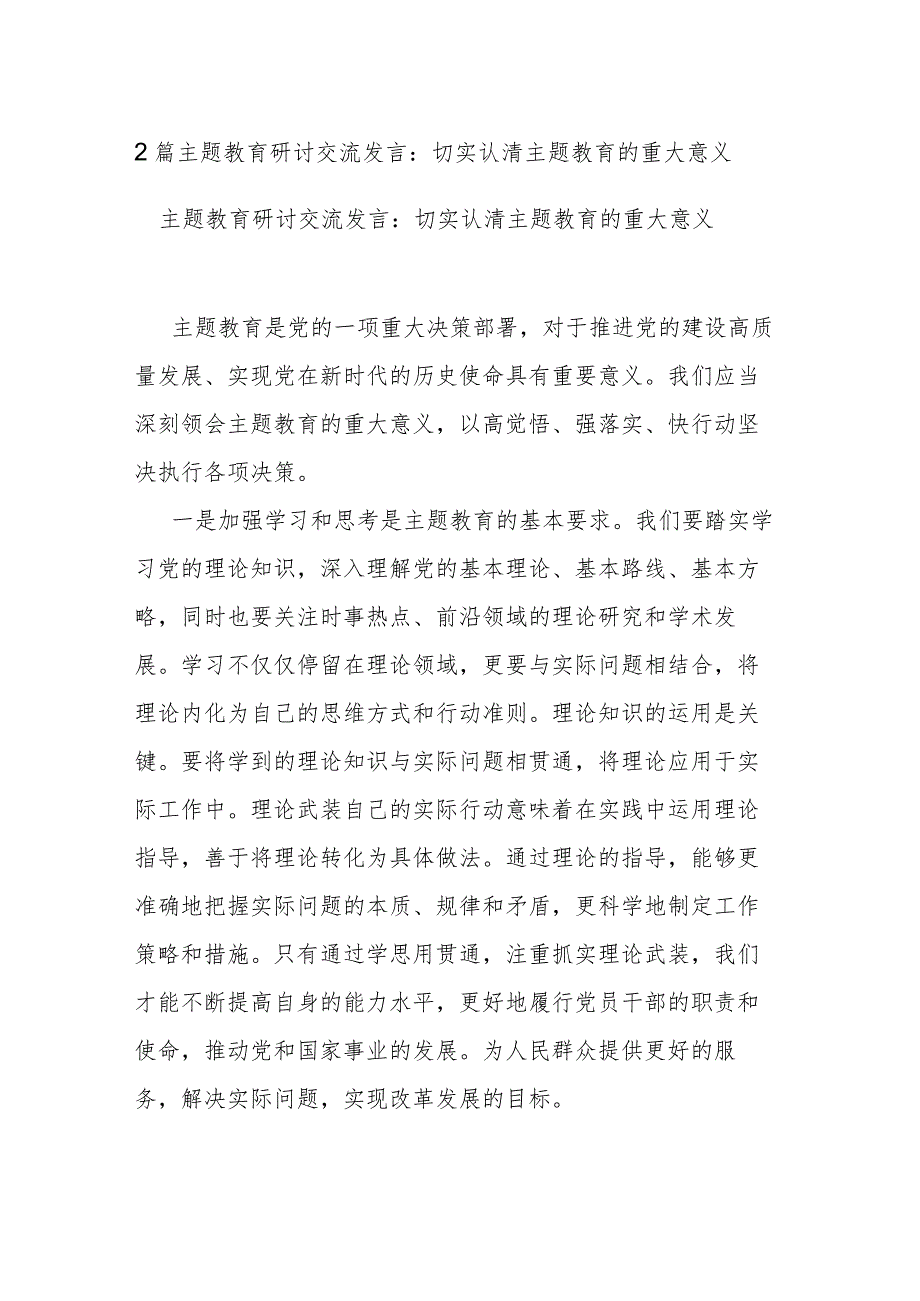 2篇主题教育研讨交流发言：切实认清主题教育的重大意义

主题教育研讨交流发言：切实认清主题教育的重大意义

主题教育是党的一项重大决策部署，对于推进党的建设高质量发展、实现党在新时代的历史使命具有重要意义。我们应当深刻领会主题教育的重大意义，以高觉悟、强落实、快行动坚决执行各项决策。

一是加强学习和思考是主题教育的基本要求。我们要踏实学习党的理论知识，深入理解党的基本理论、基本路线、基本方略，同时也要关注时事热点、前沿领域的理论研究和学术发展。学习不仅仅停留在理论领域，更要与实际问题相结合，将理论内化为自己的思维方式和行动准则。理论知识的运用是关键。要将学到的理论知识与实际问题相贯通，将理论应用于实际工作中。理论武装自己的实际行动意味着在实践中运用理论指导，善于将理论转化为具体做法。通过理论的指导，能够更准确地把握实际问题的本质、规律和矛盾，更科学地制定工作策略和措施。只有通过学思用贯通，注重抓实理论武装，我们才能不断提高自身的能力水平，更好地履行党员干部的职责和使命，推动党和国家事业的发展。为人民群众提供更好的服务，解决实际问题，实现改革发展的目标。